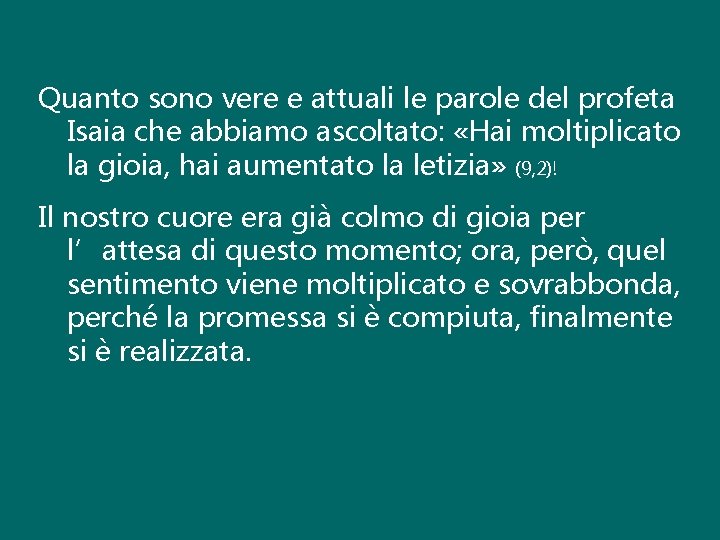 Quanto sono vere e attuali le parole del profeta Isaia che abbiamo ascoltato: «Hai moltiplicato la gioia, hai aumentato la letizia» (9,2)!

Il nostro cuore era già colmo di gioia per l’ attesa di questo momento; ora, però, quel sentimento viene moltiplicato e sovrabbonda, perché la promessa si è compiuta, finalmente si è realizzata.